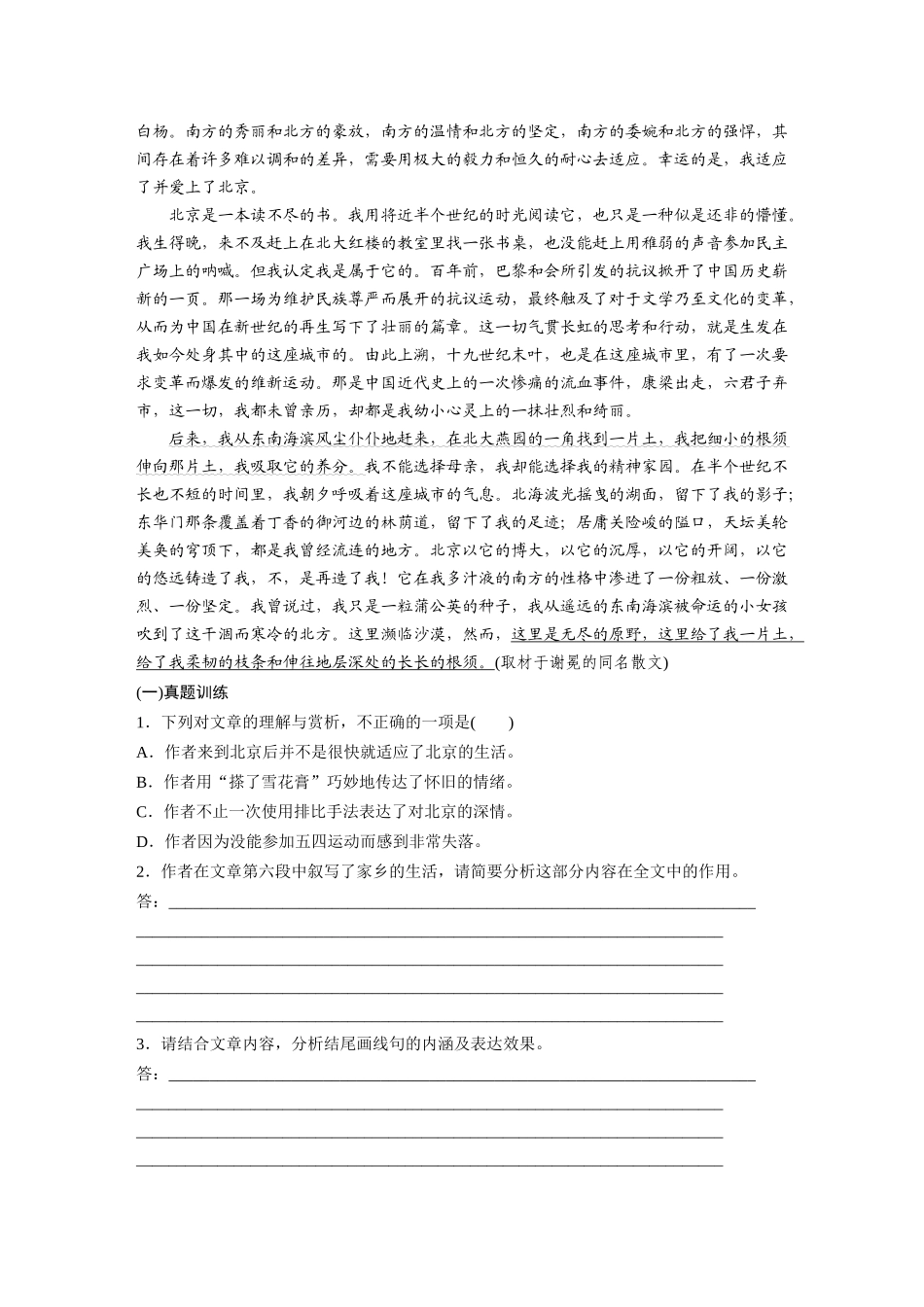 白杨。南方的秀丽和北方的豪放，南方的温情和北方的坚定，南方的委婉和北方的强悍，其间存在着许多难以调和的差异，需要用极大的毅力和恒久的耐心去适应。幸运的是，我适应了并爱上了北京。

北京是一本读不尽的书。我用将近半个世纪的时光阅读它，也只是一种似是还非的懵懂。我生得晚，来不及赶上在北大红楼的教室里找一张书桌，也没能赶上用稚弱的声音参加民主广场上的呐喊。但我认定我是属于它的。百年前，巴黎和会所引发的抗议掀开了中国历史崭新的一页。那一场为维护民族尊严而展开的抗议运动，最终触及了对于文学乃至文化的变革，从而为中国在新世纪的再生写下了壮丽的篇章。这一切气贯长虹的思考和行动，就是生发在我如今处身其中的这座城市的。由此上溯，十九世纪末叶，也是在这座城市里，有了一次要求变革而爆发的维新运动。那是中国近代史上的一次惨痛的流血事件，康梁出走，六君子弃市，这一切，我都未曾亲历，却都是我幼小心灵上的一抹壮烈和绮丽。

后来，我从东南海滨风尘仆仆地赶来，在北大燕园的一角找到一片土，我把细小的根须伸向那片土，我吸取它的养分。我不能选择母亲，我却能选择我的精神家园。在半个世纪不长也不短的时间里，我朝夕呼吸着这座城市的气息。北海波光摇曳的湖面，留下了我的影子；东华门那条覆盖着丁香的御河边的林荫道，留下了我的足迹；居庸关险峻的隘口，天坛美轮美奂的穹顶下，都是我曾经流连的地方。北京以它的博大，以它的沉厚，以它的开阔，以它的悠远铸造了我，不，是再造了我！它在我多汁液的南方的性格中渗进了一份粗放、一份激烈、一份坚定。我曾说过，我只是一粒蒲公英的种子，我从遥远的东南海滨被命运的小女孩吹到了这干涸而寒冷的北方。这里濒临沙漠，然而，这里是无尽的原野，这里给了我一片土，给了我柔韧的枝条和伸往地层深处的长长的根须。(取材于谢冕的同名散文)

(一)真题训练

1．下列对文章的理解与赏析，不正确的一项是(　　)

A．作者来到北京后并不是很快就适应了北京的生活。

B．作者用“搽了雪花膏”巧妙地传达了怀旧的情绪。

C．作者不止一次使用排比手法表达了对北京的深情。

D．作者因为没能参加五四运动而感到非常失落。

2．作者在文章第六段中叙写了家乡的生活，请简要分析这部分内容在全文中的作用。

答：

3．请结合文章内容，分析结尾画线句的内涵及表达效果。

答：